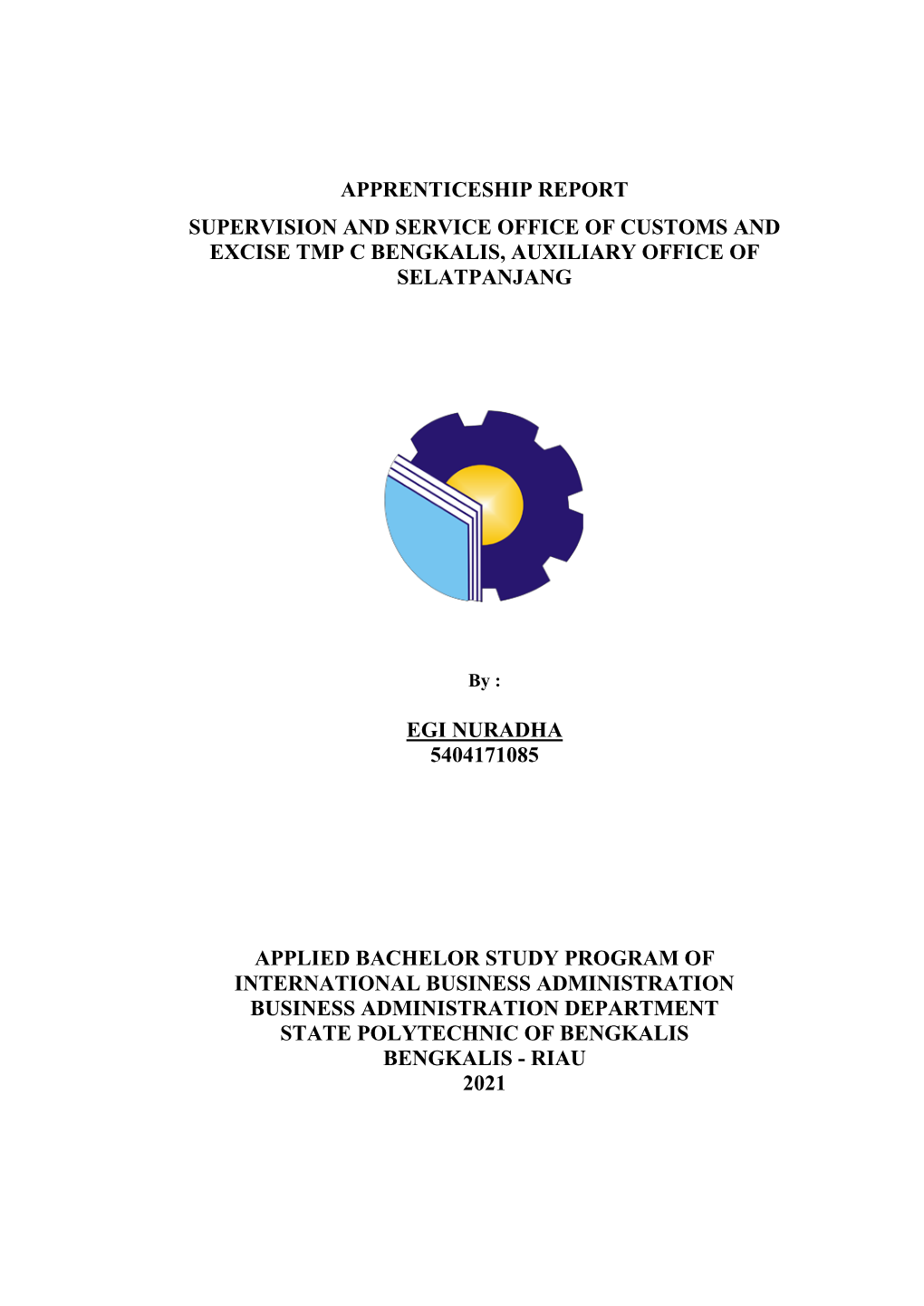 APPRENTICESHIP REPORT

SUPERVISION AND SERVICE OFFICE OF CUSTOMS AND EXCISE TMP C BENGKALIS, AUXILIARY OFFICE OF SELATPANJANG

By :

EGI NURADHA
5404171085

APPLIED BACHELOR STUDY PROGRAM OF
INTERNATIONAL BUSINESS ADMINISTRATION
BUSINESS ADMINISTRATION DEPARTMENT
STATE POLYTECHNIC OF BENGKALIS
BENGKALIS - RIAU
2021